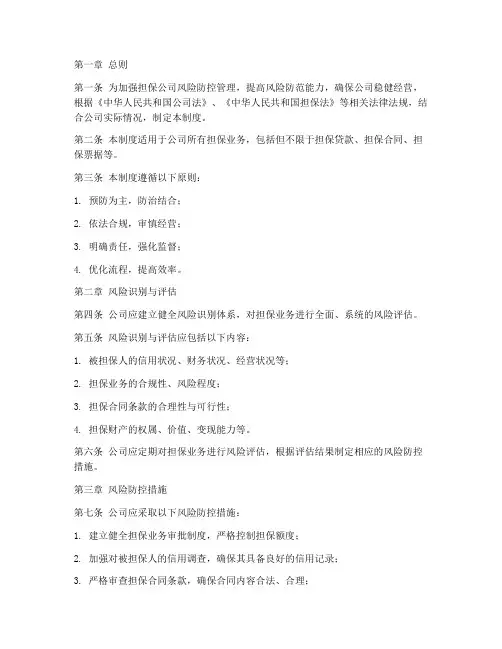 第一章 总则

第一条 为加强担保公司风险防控管理，提高风险防范能力，确保公司稳健经营，根据《中华人民共和国公司法》、《中华人民共和国担保法》等相关法律法规，结合公司实际情况，制定本制度。

第二条 本制度适用于公司所有担保业务，包括但不限于担保贷款、担保合同、担保票据等。

第三条 本制度遵循以下原则：

1. 预防为主，防治结合；

2. 依法合规，审慎经营；

3. 明确责任，强化监督；

4. 优化流程，提高效率。

第二章 风险识别与评估

第四条 公司应建立健全风险识别体系，对担保业务进行全面、系统的风险评估。

第五条 风险识别与评估应包括以下内容：

1. 被担保人的信用状况、财务状况、经营状况等；

2. 担保业务的合规性、风险程度；

3. 担保合同条款的合理性与可行性；

4. 担保财产的权属、价值、变现能力等。

第六条 公司应定期对担保业务进行风险评估，根据评估结果制定相应的风险防控措施。

第三章 风险防控措施

第七条 公司应采取以下风险防控措施：

1. 建立健全担保业务审批制度，严格控制担保额度；

2. 加强对被担保人的信用调查，确保其具备良好的信用记录；

3. 严格审查担保合同条款，确保合同内容合法、合理；